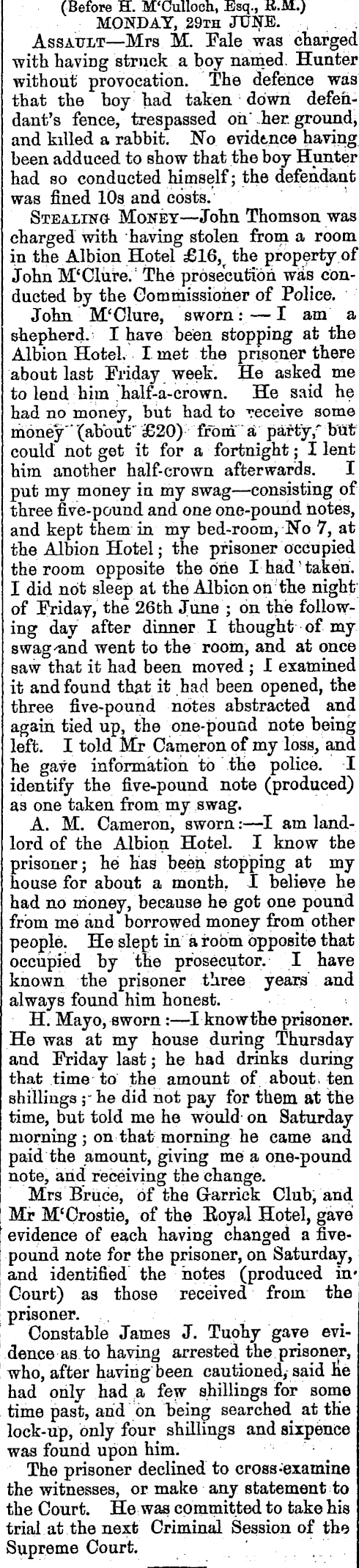 (Before H. M'Culloch, Esq., R.M.)
MONDAY, 29TH JUNE.

ASSAULT—Mrs M. Fale was charged with having struck a boy named Hunter without provocation. The defence was that the boy had taken down defendant's fence, trespassed on her ground, and killed a rabbit. No evidence having been adduced to show that the boy Hunter had so conducted himself; the defendant was fined 10s and costs.

STEALING MONEY—John Thomson was charged with having stolen from a room in the Albion Hotel £16, the property of John M'Clure. The prosecution was conducted by the Commissioner of Police.

John M'Clure, sworn:—I am a shepherd. I have been stopping at the Albion Hotel. I met the prisoner there about last Friday week. He asked me to lend him half-a-crown. He said he had no money, but had to receive some money (about £20) from a party, but could not get it for a fortnight; I lent him another half-crown afterwards. I put my money in my swag—consisting of three five-pound and one one-pound notes, and kept them in my bed-room, No 7, at the Albion Hotel; the prisoner occupied the room opposite the one I had taken. I did not sleep at the Albion on the night of Friday, the 26th June; on the following day after dinner I thought of my swag and went to the room, and at once saw that it had been moved; I examined it and found that it had been opened, the three five-pound notes abstracted and again tied up, the one-pound note being left. I told Mr Cameron of my loss, and he gave information to the police. I identify the five-pound note (produced) as one taken from my swag.

A. M. Cameron, sworn:—I am landlord of the Albion Hotel. I know the prisoner; he has been stopping at my house for about a month. I believe he had no money, because he got one pound from me and borrowed money from other people. He slept in a room opposite that occupied by the prosecutor. I have known the prisoner three years and always found him honest.

H. Mayo, sworn:—I know the prisoner. He was at my house during Thursday and Friday last; he had drinks during that time to the amount of about ten shillings; he did not pay for them at the time, but told me he would on Saturday morning; on that morning he came and paid the amount, giving me a one-pound note, and receiving the change.

Mrs Bruce, of the Garrick Club, and Mr M'Crostie, of the Royal Hotel, gave evidence of each having changed a five-pound note for the prisoner, on Saturday, and identified the notes (produced in Court) as those received from the prisoner.

Constable James J. Tuohy gave evidence as to having arrested the prisoner, who, after having been cautioned, said he had only had a few shillings for some time past, and on being searched at the lock-up, only four shillings and sixpence was found upon him.

The prisoner declined to cross-examine the witnesses, or make any statement to the Court. He was committed to take his trial at the next Criminal Session of the Supreme Court.